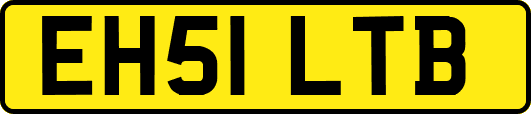 EH51 LTB